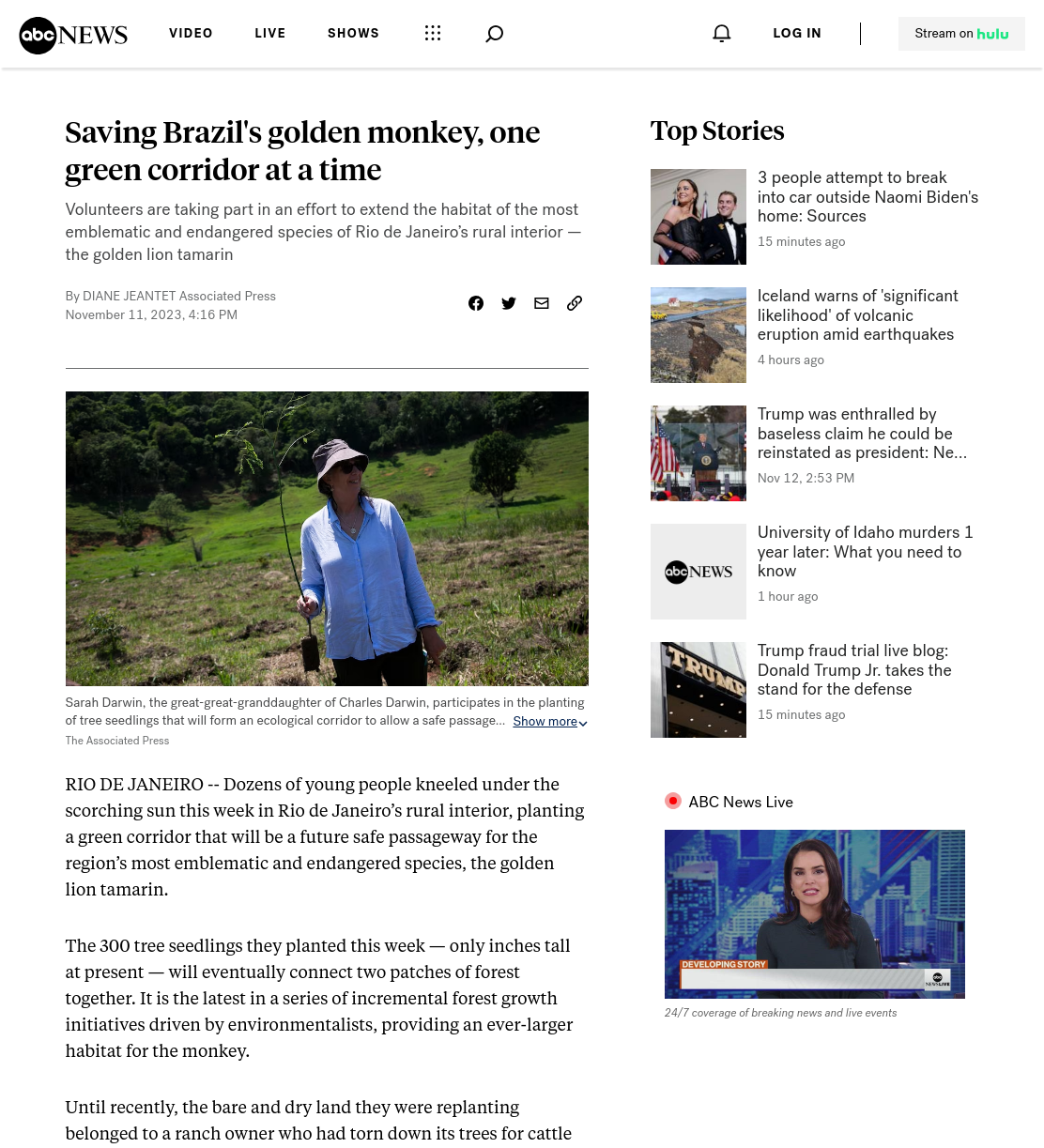 abc NEWS VIDEO LIVE SHOWS LOG IN Stream on hulu

Saving Brazil's golden monkey, one green corridor at a time

Volunteers are taking part in an effort to extend the habitat of the most emblematic and endangered species of Rio de Janeiro's rural interior — the golden lion tamarin

By DIANE JEANTET Associated Press
November 11, 2023, 4:16 PM

Sarah Darwin, the great-great-granddaughter of Charles Darwin, participates in the planting of tree seedlings that will form an ecological corridor to allow a safe passage... Show more
The Associated Press

RIO DE JANEIRO -- Dozens of young people kneeled under the scorching sun this week in Rio de Janeiro's rural interior, planting a green corridor that will be a future safe passageway for the region's most emblematic and endangered species, the golden lion tamarin.

The 300 tree seedlings they planted this week — only inches tall at present — will eventually connect two patches of forest together. It is the latest in a series of incremental forest growth initiatives driven by environmentalists, providing an ever-larger habitat for the monkey.

Until recently, the bare and dry land they were replanting belonged to a ranch owner who had torn down its trees for cattle

Top Stories

3 people attempt to break into car outside Naomi Biden's home: Sources
15 minutes ago

Iceland warns of 'significant likelihood' of volcanic eruption amid earthquakes
4 hours ago

Trump was enthralled by baseless claim he could be reinstated as president: Ne...
Nov 12, 2:53 PM

abc NEWS
University of Idaho murders 1 year later: What you need to know
1 hour ago

TRUMP
Trump fraud trial live blog: Donald Trump Jr. takes the stand for the defense
15 minutes ago

ABC News Live

DEVELOPING STORY
NEWS LIVE

24/7 coverage of breaking news and live events